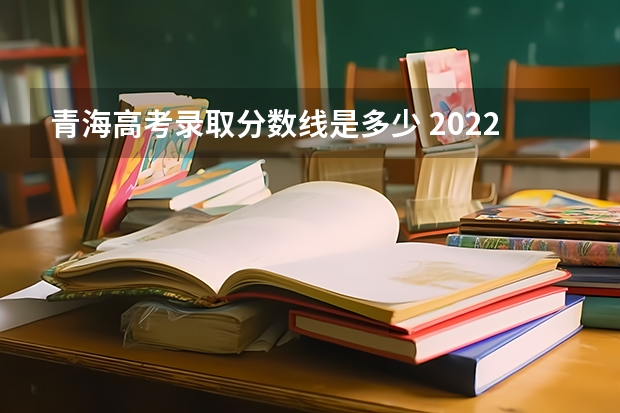 青海高考录取分数线是多少 2022